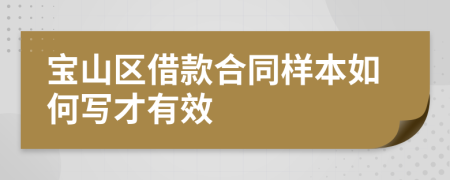 宝山区借款合同样本如何写才有效